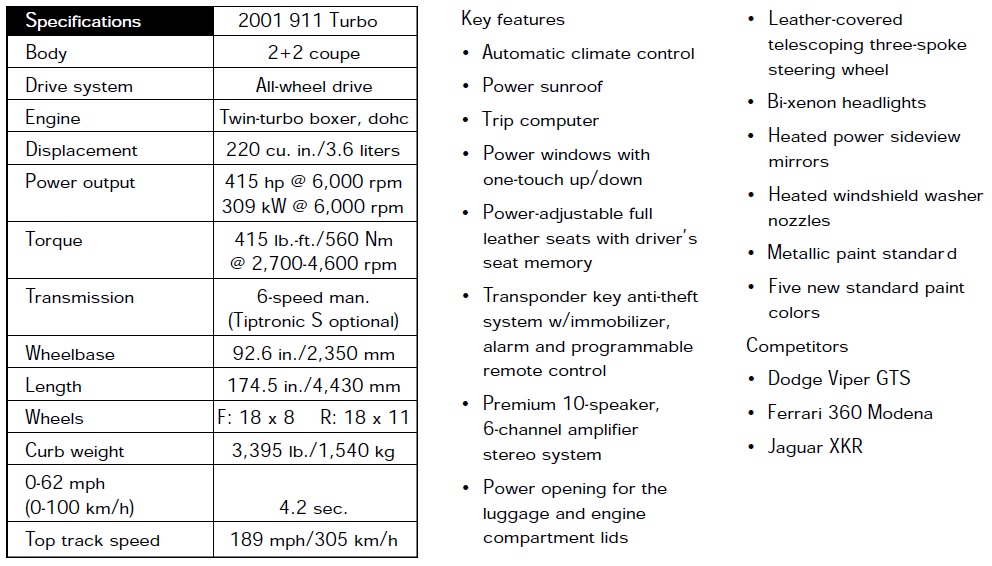 | Specifications | 2001 911 Turbo |
|---|---|
| Body | 2+2 coupe |
| Drive system | All-wheel drive |
| Engine | Twin-turbo boxer, dohc |
| Displacement | 220 cu. in./3.6 liters |
| Power output | 415 hp @ 6,000 rpm 309 kW @ 6,000 rpm |
| Torque | 415 lb.-ft./560 Nm @ 2,700-4,600 rpm |
| Transmission | 6-speed man. (Tiptronic S optional) |
| Wheelbase | 92.6 in./2,350 mm |
| Length | 174.5 in./4,430 mm |
| Wheels | F: 18 x 8 R: 18 x 11 |
| Curb weight | 3,395 lb./1,540 kg |
| 0-62 mph (0-100 km/h) | 4.2 sec. |
| Top track speed | 189 mph/305 km/h |

Key features
• Automatic climate control
• Power sunroof
• Trip computer
• Power windows with one-touch up/down
• Power-adjustable full leather seats with driver's seat memory
• Transponder key anti-theft system w/immobilizer, alarm and programmable remote control
• Premium 10-speaker, 6-channel amplifier stereo system
• Power opening for the luggage and engine compartment lids
• Leather-covered telescoping three-spoke steering wheel
• Bi-xenon headlights
• Heated power sideview mirrors
• Heated windshield washer nozzles
• Metallic paint standard
• Five new standard paint colors

Competitors
• Dodge Viper GTS
• Ferrari 360 Modena
• Jaguar XKR